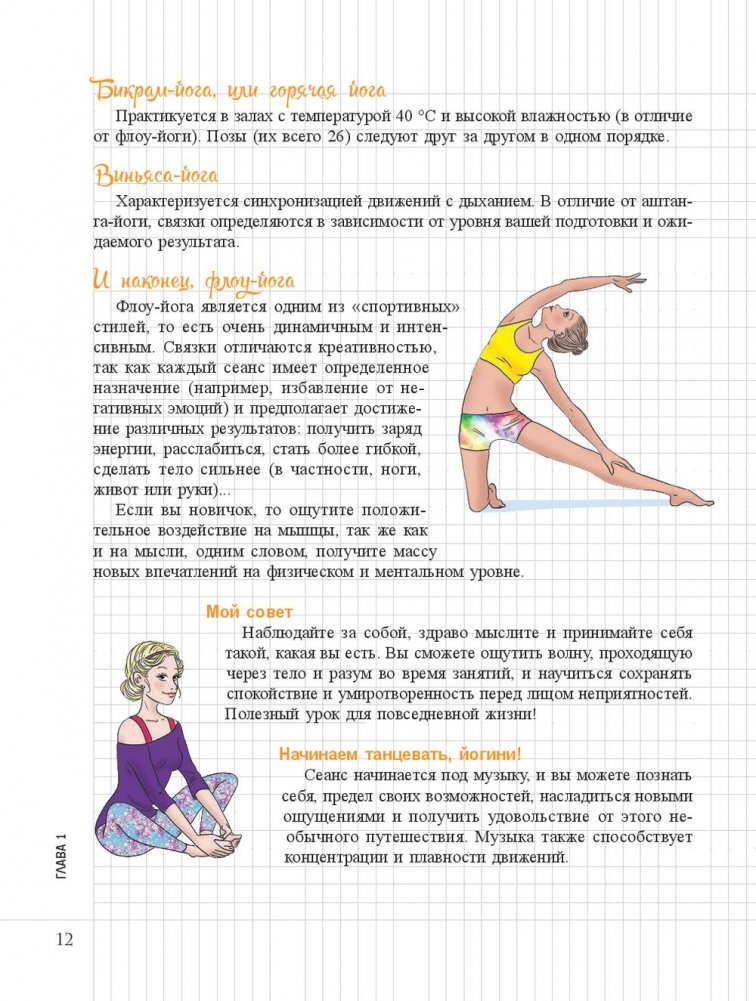 Бикрам-йога, или горячая йога

Практикуется в залах с температурой 40 °С и высокой влажностью (в отличие от флоу-йоги). Позы (их всего 26) следуют друг за другом в одном порядке.

Виньяса-йога

Характеризуется синхронизацией движений с дыханием. В отличие от аштанга-йоги, связки определяются в зависимости от уровня вашей подготовки и ожидаемого результата.

И наконец, флоу-йога

Флоу-йога является одним из «спортивных» стилей, то есть очень динамичным и интенсивным. Связки отличаются креативностью, так как каждый сеанс имеет определенное назначение (например, избавление от негативных эмоций) и предполагает достижение различных результатов: получить заряд энергии, расслабиться, стать более гибкой, сделать тело сильнее (в частности, ноги, живот или руки)...

Если вы новичок, то ощутите положительное воздействие на мышцы, так же как и на мысли, одним словом, получите массу новых впечатлений на физическом и ментальном уровне.

Мой совет

Наблюдайте за собой, здраво мыслите и принимайте себя такой, какая вы есть. Вы сможете ощутить волну, проходящую через тело и разум во время занятий, и научиться сохранять спокойствие и умиротворенность перед лицом неприятностей. Полезный урок для повседневной жизни!

Начинаем танцевать, йогини!

Сеанс начинается под музыку, и вы можете познать себя, предел своих возможностей, насладиться новыми ощущениями и получить удовольствие от этого необычного путешествия. Музыка также способствует концентрации и плавности движений.

ГЛАВА 1

12